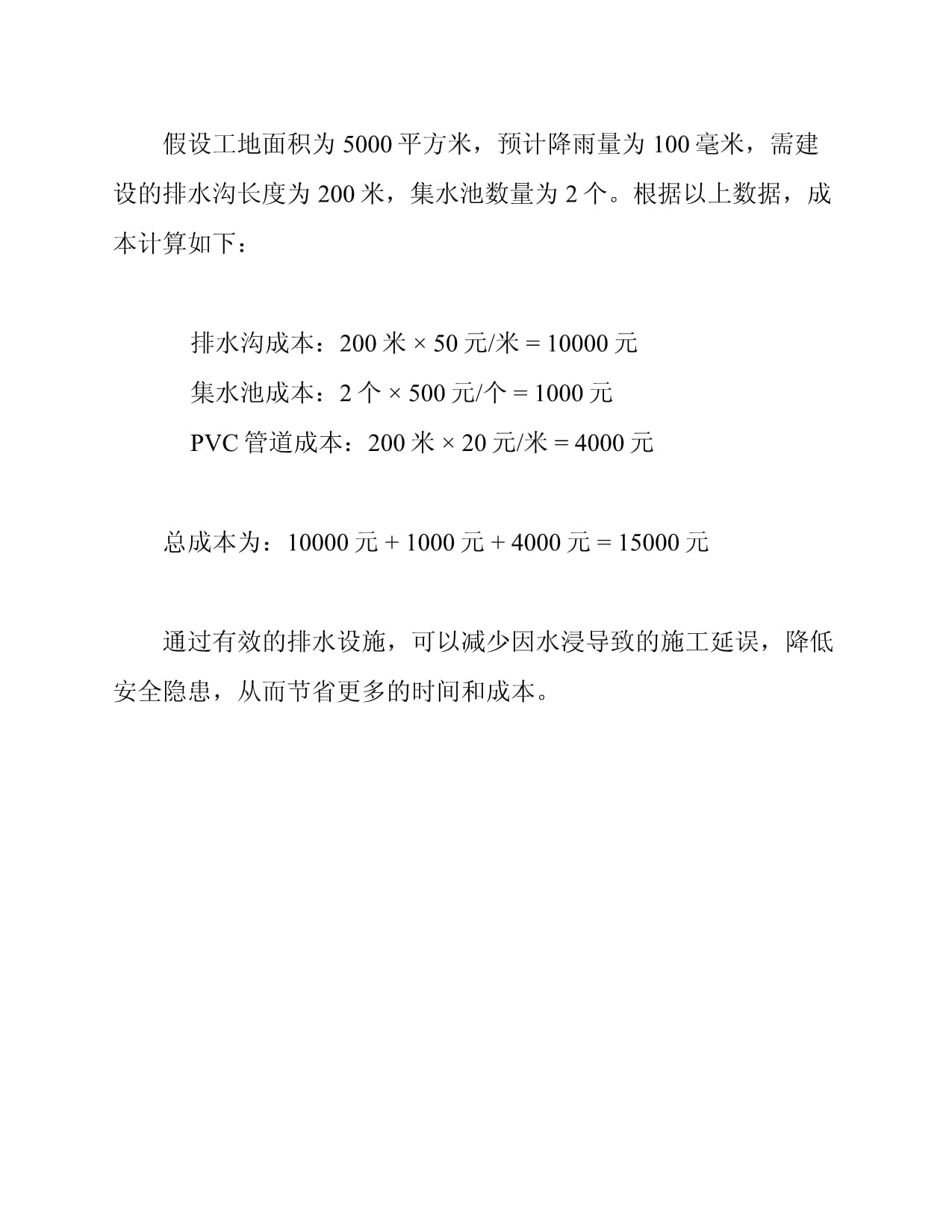 假设工地面积为 5000 平方米，预计降雨量为 100 毫米，需建设的排水沟长度为 200 米，集水池数量为 2 个。根据以上数据，成本计算如下：

排水沟成本：200 米 × 50 元/米 = 10000 元
集水池成本：2 个 × 500 元/个 = 1000 元
PVC 管道成本：200 米 × 20 元/米 = 4000 元

总成本为：10000 元 + 1000 元 + 4000 元 = 15000 元

通过有效的排水设施，可以减少因水浸导致的施工延误，降低安全隐患，从而节省更多的时间和成本。